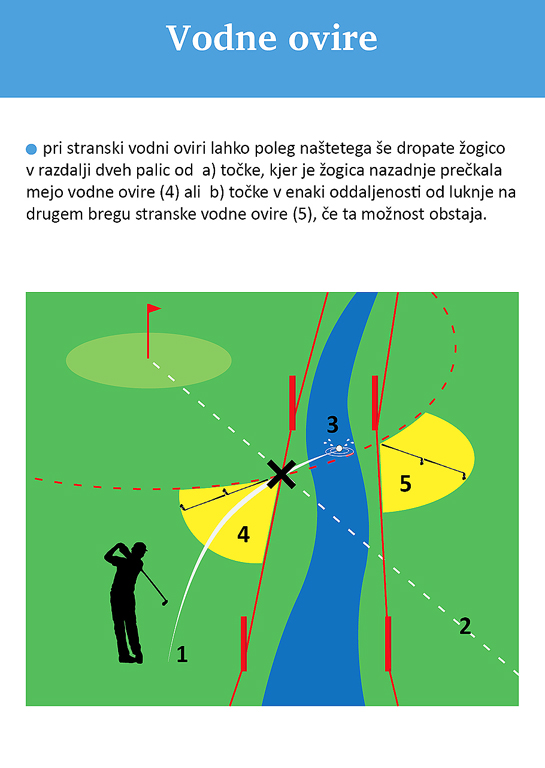 Vodne ovire

pri stranski vodni oviri lahko poleg naštetega še dropate žogico v razdalji dveh palic od a) točke, kjer je žogica nazadnje prečkala mejo vodne ovire (4) ali b) točke v enaki oddaljenosti od luknje na drugem bregu stranske vodne ovire (5), če ta možnost obstaja.

3
5
4
2
1